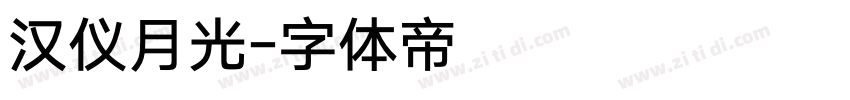 汉仪月光-字体帝

www.zi ti di.com www.zi ti di.com www.zi ti di.com www.zi ti di.com